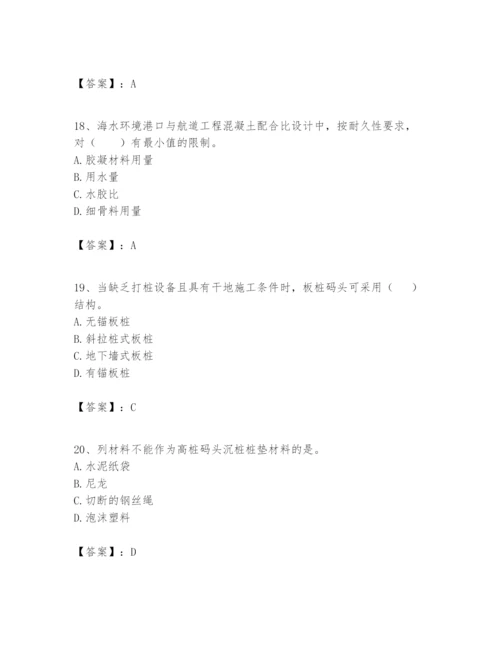 【答案】：A

18、海水环境港口与航道工程混凝土配合比设计中，按耐久性要求，对（　　）有最小值的限制。
A. 胶凝材料用量
B. 用水量
C. 水胶比
D. 细骨料用量

【答案】：A

19、当缺乏打桩设备且具有干地施工条件时，板桩码头可采用（　　）结构。
A. 无锚板桩
B. 斜拉桩式板桩
C. 地下墙式板桩
D. 有锚板桩

【答案】：C

20、列材料不能作为高桩码头沉桩桩垫材料的是。
A. 水泥纸袋
B. 尼龙
C. 切断的钢丝绳
D. 泡沫塑料

【答案】：D